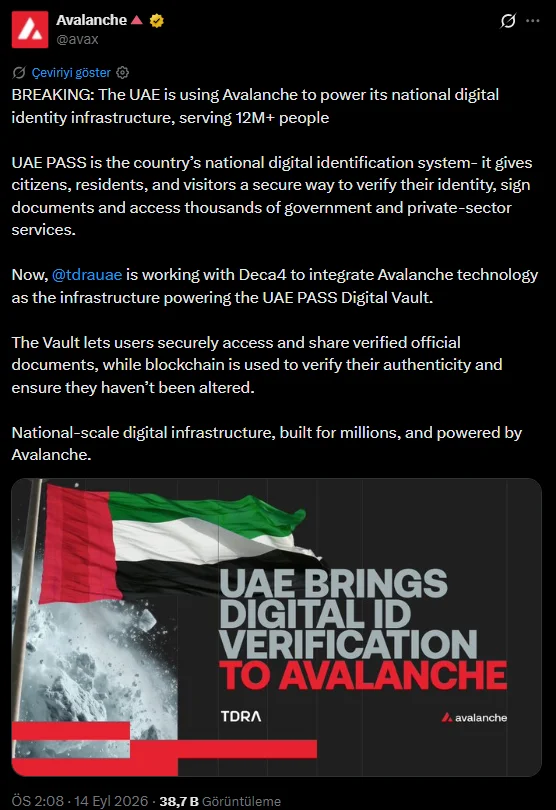 Avalanche
@avax

Çeviriyi göster

BREAKING: The UAE is using Avalanche to power its national digital identity infrastructure, serving 12M+ people

UAE PASS is the country's national digital identification system- it gives citizens, residents, and visitors a secure way to verify their identity, sign documents and access thousands of government and private-sector services.

Now, @tdrauae is working with Deca4 to integrate Avalanche technology as the infrastructure powering the UAE PASS Digital Vault.

The Vault lets users securely access and share verified official documents, while blockchain is used to verify their authenticity and ensure they haven't been altered.

National-scale digital infrastructure, built for millions, and powered by Avalanche.

UAE BRINGS DIGITAL ID VERIFICATION TO AVALANCHE

TDRA

avalanche

ÖS 2:08 · 14 Eyl 2026 · 38,7 B Görüntüleme